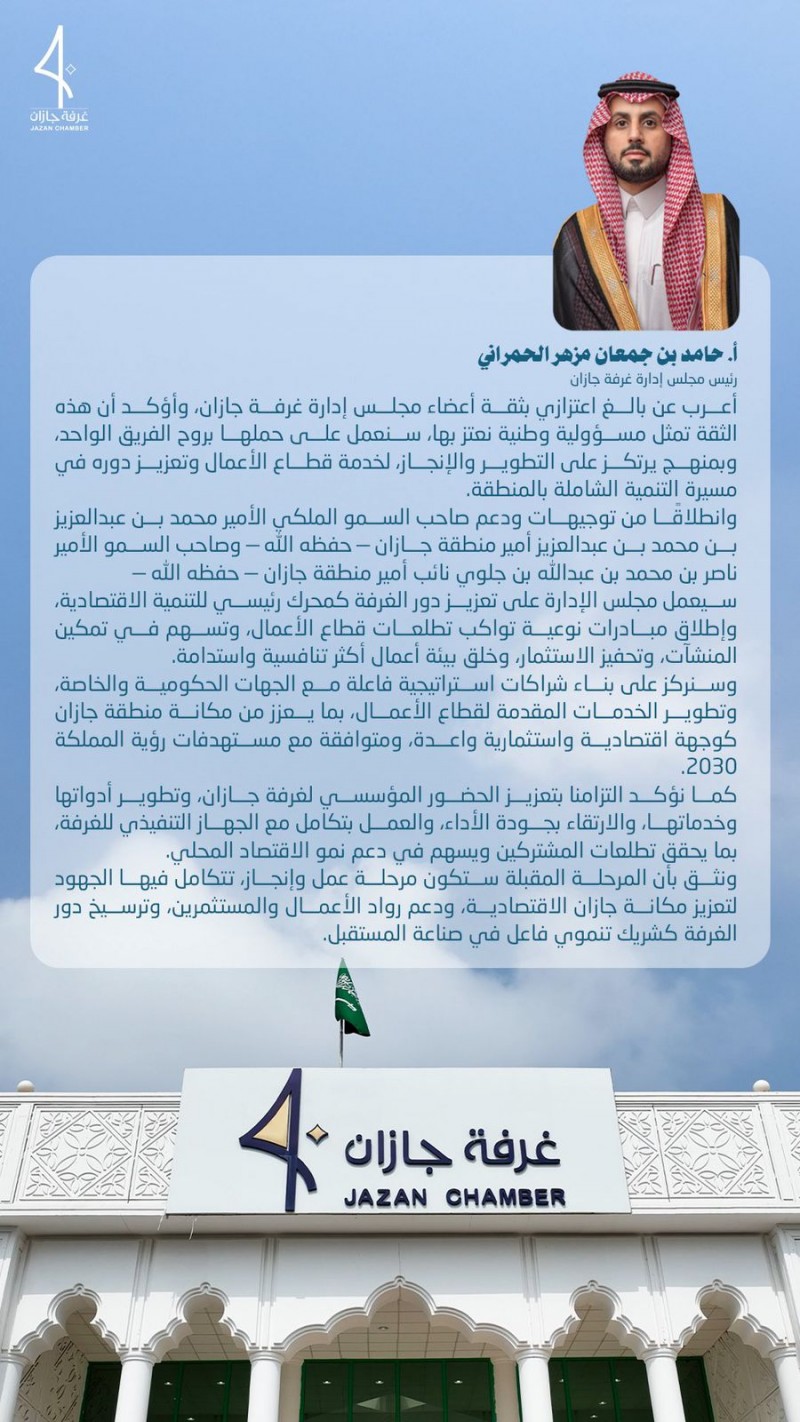 غرفة جازان
JAZAN CHAMBER

أ. حامد بن جمعان مزهر الحمراني
رئيس مجلس إدارة غرفة جازان

أعرب عن بالغ اعتزازي بثقة أعضاء مجلس إدارة غرفة جازان، وأؤكد أن هذه الثقة تمثل مسؤولية وطنية نعتز بها، سنعمل على حملها بروح الفريق الواحد، وبمنهج يرتكز على التطوير والإنجاز، لخدمة قطاع الأعمال وتعزيز دوره في مسيرة التنمية الشاملة بالمنطقة.

وانطلاقًا من توجيهات ودعم صاحب السمو الملكي الأمير محمد بن عبدالعزيز بن محمد بن عبدالعزيز أمير منطقة جازان – حفظه الله – وصاحب السمو الأمير ناصر بن محمد بن عبدالله بن جلوي نائب أمير منطقة جازان – حفظه الله – سيعمل مجلس الإدارة على تعزيز دور الغرفة كمحرك رئيسي للتنمية الاقتصادية، وإطلاق مبادرات نوعية تواكب تطلعات قطاع الأعمال، وتسهم في تمكين المنشآت، وتحفيز الاستثمار، وخلق بيئة أعمال أكثر تنافسية واستدامة.

وسنركز على بناء شراكات استراتيجية فاعلة مع الجهات الحكومية والخاصة، وتطوير الخدمات المقدمة لقطاع الأعمال، بما يعزز من مكانة منطقة جازان كوجهة اقتصادية واستثمارية واعدة، ومتوافقة مع مستهدفات رؤية المملكة 2030.

كما نؤكد التزامنا بتعزيز الحضور المؤسسي لغرفة جازان، وتطوير أدواتها وخدماتها، والارتقاء بجودة الأداء، والعمل بتكامل مع الجهاز التنفيذي للغرفة، بما يحقق تطلعات المشتركين ويسهم في دعم نمو الاقتصاد المحلي.

ونثق بأن المرحلة المقبلة ستكون مرحلة عمل وإنجاز، تتكامل فيها الجهود لتعزيز مكانة جازان الاقتصادية، ودعم رواد الأعمال والمستثمرين، وترسيخ دور الغرفة كشريك تنموي فاعل في صناعة المستقبل.

غرفة جازان
JAZAN CHAMBER